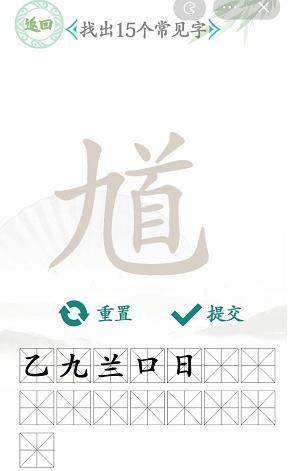 返回

找出15个常见字

馗

重置

提交

乙 九 兰 口 日